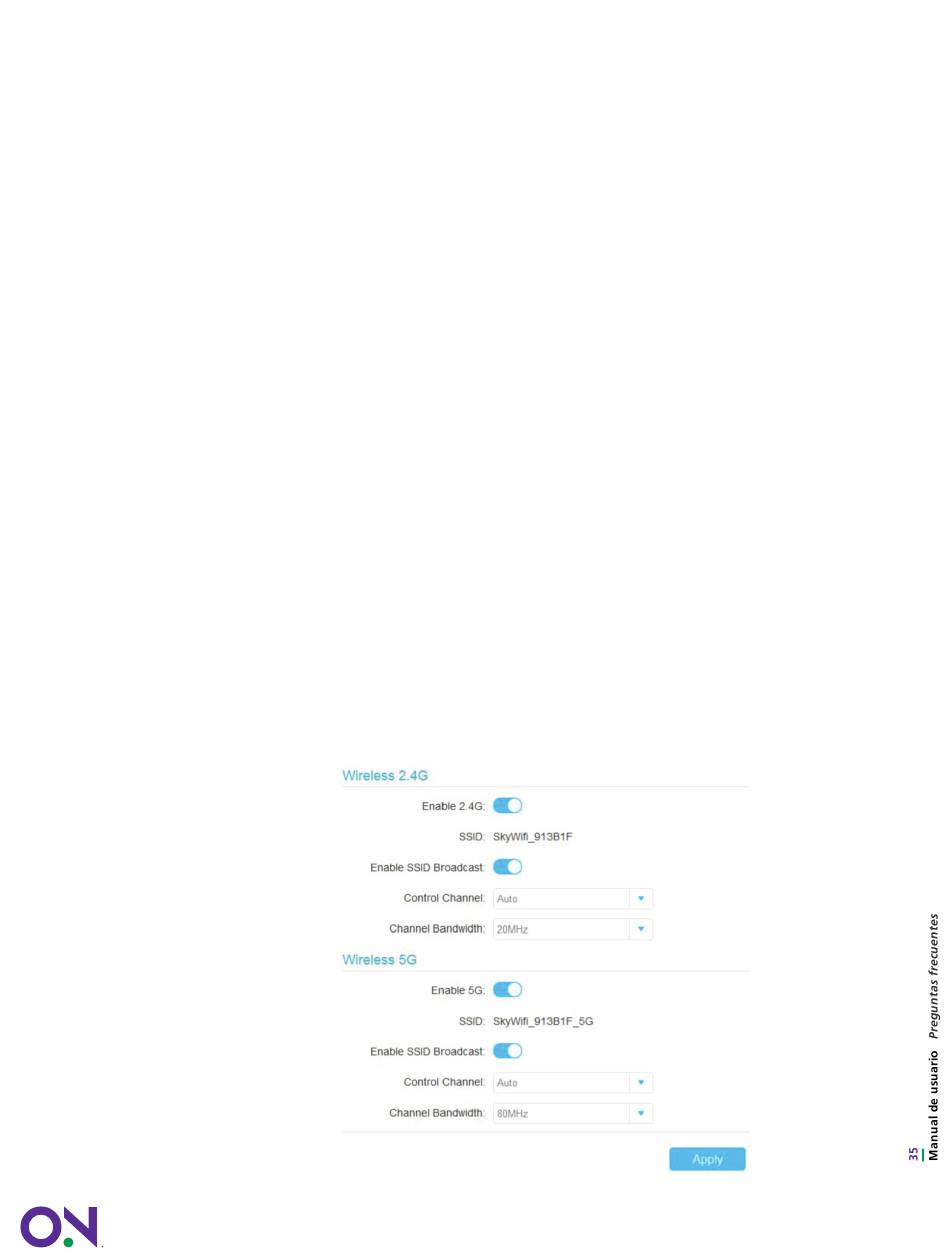 Wireless 2.4G

Enable 2.4G:

SSID: SkyWifi_913B1F

Enable SSID Broadcast:

Control Channel: Auto

Channel Bandwidth: 20MHz

Wireless 5G

Enable 5G:

SSID: SkyWifi_913B1F_5G

Enable SSID Broadcast:

Control Channel: Auto

Channel Bandwidth: 80MHz

Apply

35 Manual de usuario Preguntas frecuentes

ON